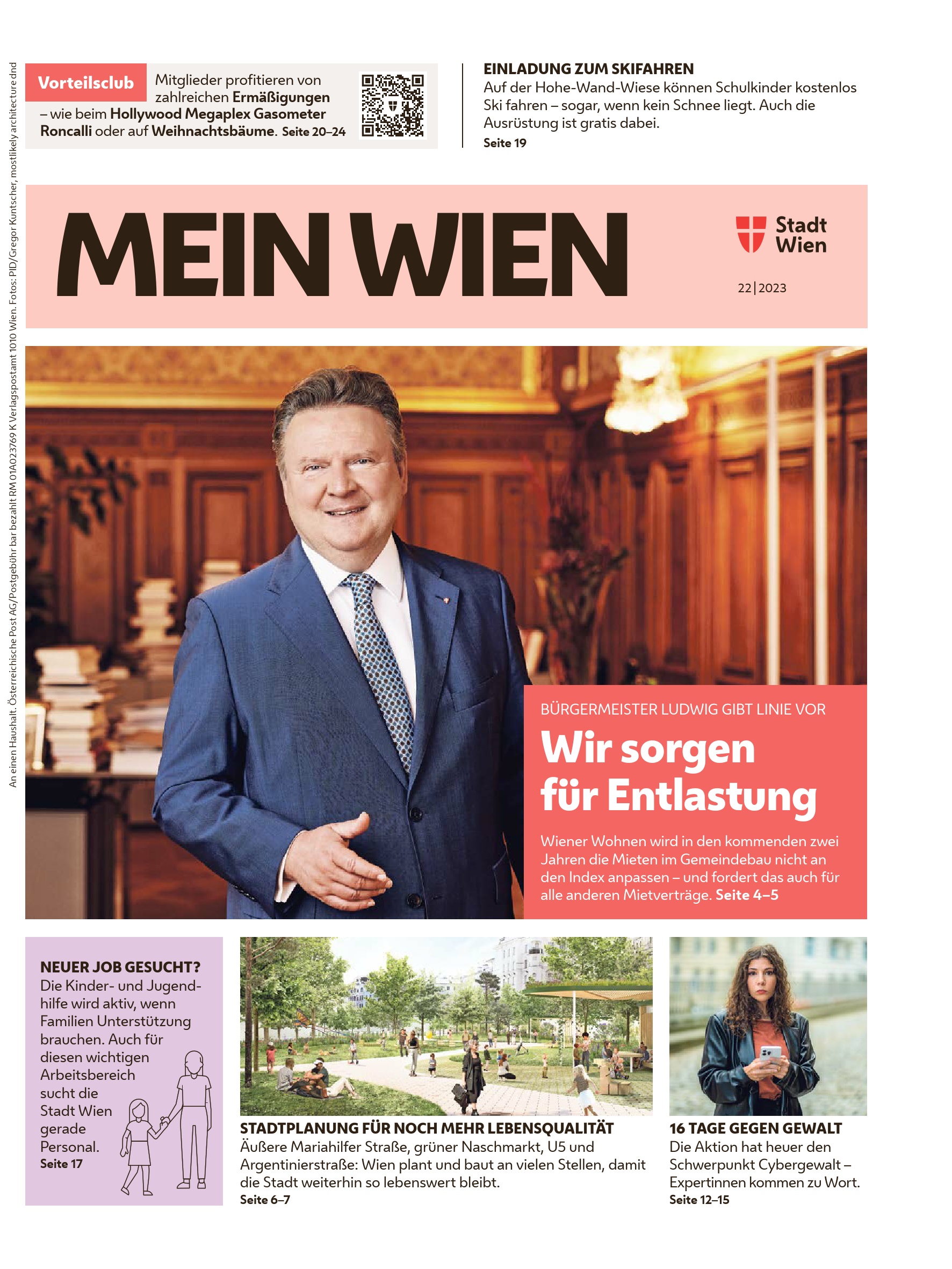 An einen Haushalt. Österreichische Post AG/Postgebühr bar bezahlt RM 01A023769 K Verlagspostamt 1010 Wien. Fotos: PID/Gregor Kuntscher, mostlikely architecture dnd

Vorteilsclub Mitglieder profitieren von zahlreichen Ermäßigungen – wie beim Hollywood Megaplex Gasometer Roncalli oder auf Weihnachtsbäume. Seite 20–24

EINLADUNG ZUM SKIFAHREN
Auf der Hohe-Wand-Wiese können Schulkinder kostenlos Ski fahren – sogar, wenn kein Schnee liegt. Auch die Ausrüstung ist gratis dabei.
Seite 19

MEIN WIEN

Stadt Wien

22|2023

BÜRGERMEISTER LUDWIG GIBT LINIE VOR
Wir sorgen für Entlastung
Wiener Wohnen wird in den kommenden zwei Jahren die Mieten im Gemeindebau nicht an den Index anpassen – und fordert das auch für alle anderen Mietverträge. Seite 4–5

NEUER JOB GESUCHT?
Die Kinder- und Jugendhilfe wird aktiv, wenn Familien Unterstützung brauchen. Auch für diesen wichtigen Arbeitsbereich sucht die Stadt Wien gerade Personal.
Seite 17

STADTPLANUNG FÜR NOCH MEHR LEBENSQUALITÄT
Äußere Mariahilfer Straße, grüner Naschmarkt, U5 und Argentinierstraße: Wien plant und baut an vielen Stellen, damit die Stadt weiterhin so lebenswert bleibt.
Seite 6–7

16 TAGE GEGEN GEWALT
Die Aktion hat heuer den Schwerpunkt Cybergewalt – Expertinnen kommen zu Wort.
Seite 12–15